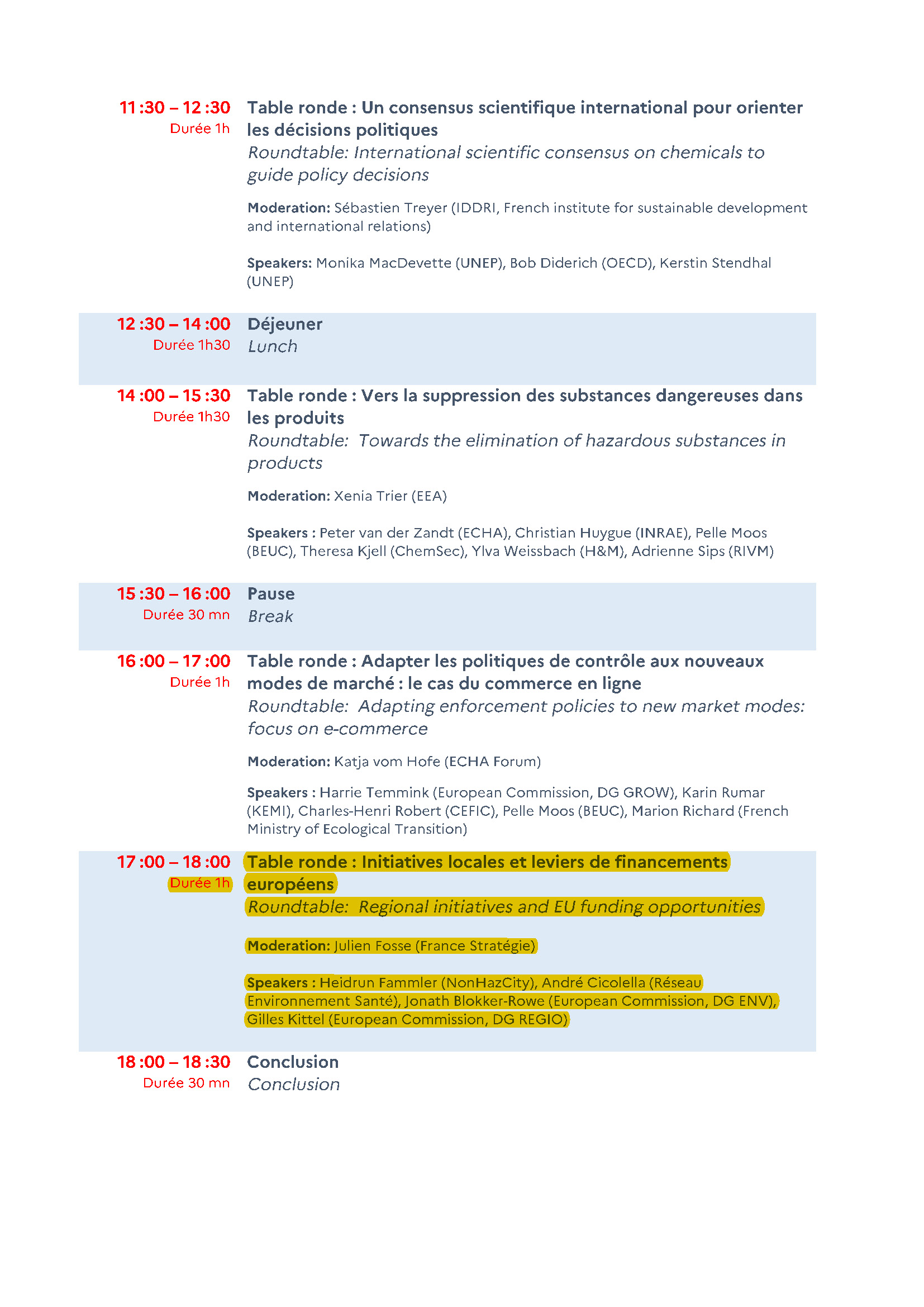 11 :30 – 12 :30
Durée 1h

Table ronde : Un consensus scientifique international pour orienter les décisions politiques
Roundtable: International scientific consensus on chemicals to guide policy decisions

Moderation: Sébastien Treyer (IDDRI, French institute for sustainable development and international relations)

Speakers: Monika MacDevette (UNEP), Bob Diderich (OECD), Kerstin Stendhal (UNEP)

12 :30 – 14 :00
Durée 1h30

Déjeuner
Lunch

14 :00 – 15 :30
Durée 1h30

Table ronde : Vers la suppression des substances dangereuses dans les produits
Roundtable: Towards the elimination of hazardous substances in products

Moderation: Xenia Trier (EEA)

Speakers : Peter van der Zandt (ECHA), Christian Huygue (INRAE), Pelle Moos (BEUC), Theresa Kjell (ChemSec), Ylva Weissbach (H&M), Adrienne Sips (RIVM)

15 :30 – 16 :00
Durée 30 mn

Pause
Break

16 :00 – 17 :00
Durée 1h

Table ronde : Adapter les politiques de contrôle aux nouveaux modes de marché : le cas du commerce en ligne
Roundtable: Adapting enforcement policies to new market modes: focus on e-commerce

Moderation: Katja vom Hofe (ECHA Forum)

Speakers : Harrie Temmink (European Commission, DG GROW), Karin Rumar (KEMI), Charles-Henri Robert (CEFIC), Pelle Moos (BEUC), Marion Richard (French Ministry of Ecological Transition)

17 :00 – 18 :00
Durée 1h

Table ronde : Initiatives locales et leviers de financements européens
Roundtable: Regional initiatives and EU funding opportunities

Moderation: Julien Fosse (France Stratégie)

Speakers : Heidrun Fammler (NonHazCity), André Cicolella (Réseau Environnement Santé), Jonath Blokker-Rowe (European Commission, DG ENV), Gilles Kittel (European Commission, DG REGIO)

18 :00 – 18 :30
Durée 30 mn

Conclusion
Conclusion